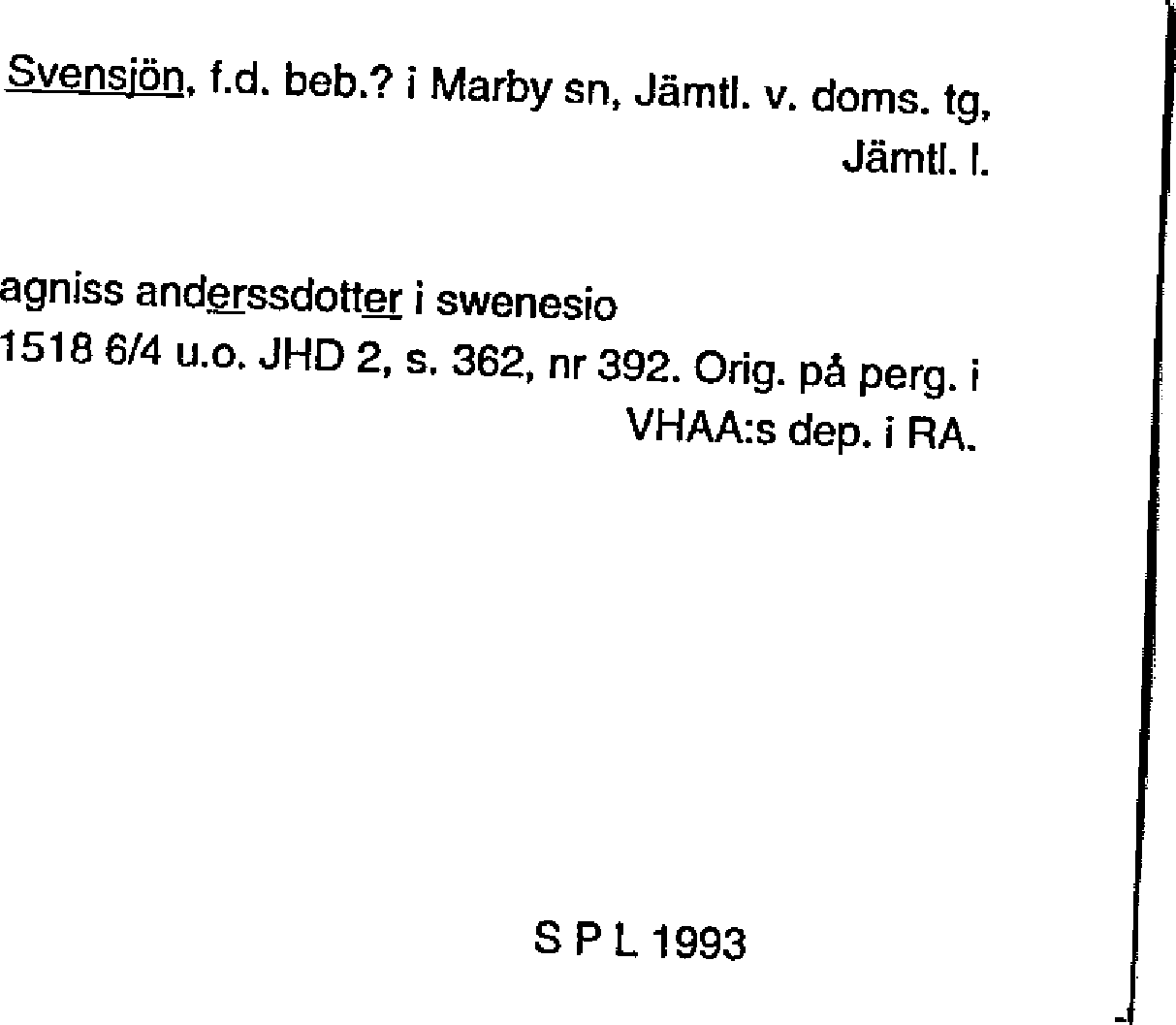 Svensjön, f.d. beb.? i Marby sn, Jämtl. v. doms. tg, Jämtl. l.

agniss anderssdotter i swenesio
1518 6/4 u.o. JHD 2, s. 362, nr 392. Orig. på perg. i VHAA:s dep. i RA.

S P L 1993